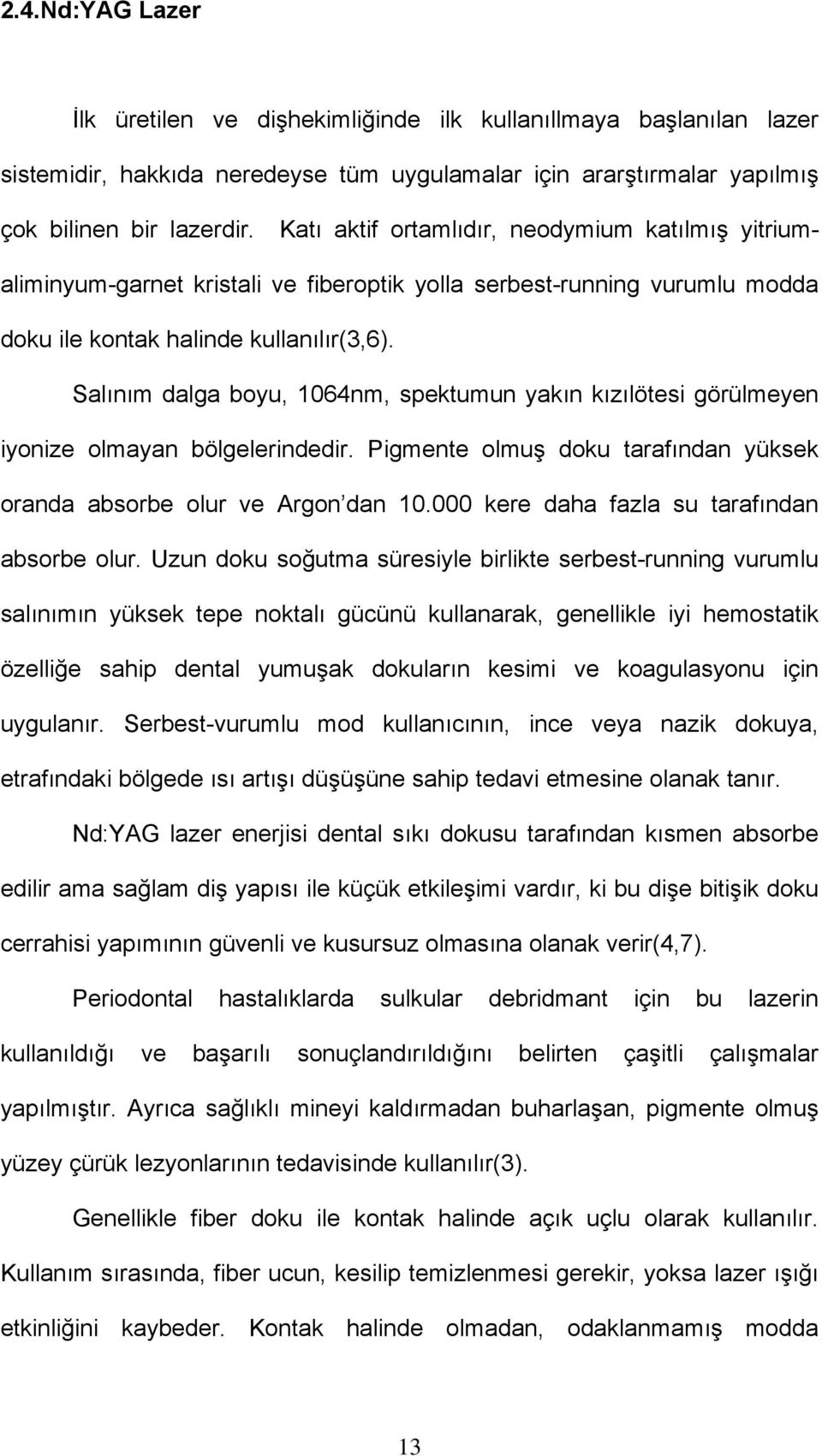 2.4.Nd:YAG Lazer

İlk üretilen ve dişhekimliğinde ilk kullanıllmaya başlanılan lazer sistemidir, hakkıda neredeyse tüm uygulamalar için ararştırmalar yapılmış çok bilinen bir lazerdir. Katı aktif ortamlıdır, neodymium katılmış yitrium-aliminyum-garnet kristali ve fiberoptik yolla serbest-running vurumlu modda doku ile kontak halinde kullanılır(3,6).

Salınım dalga boyu, 1064nm, spektumun yakın kızılötesi görülmeyen iyonize olmayan bölgelerindedir. Pigmente olmuş doku tarafından yüksek oranda absorbe olur ve Argon'dan 10.000 kere daha fazla su tarafından absorbe olur. Uzun doku soğutma süresiyle birlikte serbest-running vurumlu salınımın yüksek tepe noktalı gücünü kullanarak, genellikle iyi hemostatik özelliğe sahip dental yumuşak dokuların kesimi ve koagulasyonu için uygulanır. Serbest-vurumlu mod kullanıcının, ince veya nazik dokuya, etrafındaki bölgede ısı artışı düşüşüne sahip tedavi etmesine olanak tanır.

Nd:YAG lazer enerjisi dental sıkı dokusu tarafından kısmen absorbe edilir ama sağlam diş yapısı ile küçük etkileşimi vardır, ki bu dişe bitişik doku cerrahisi yapımının güvenli ve kusursuz olmasına olanak verir(4,7).

Periodontal hastalıklarda sulkular debridmant için bu lazerin kullanıldığı ve başarılı sonuçlandırıldığını belirten çaşitli çalışmalar yapılmıştır. Ayrıca sağlıklı mineyi kaldırmadan buharlaşan, pigmente olmuş yüzey çürük lezyonlarının tedavisinde kullanılır(3).

Genellikle fiber doku ile kontak halinde açık uçlu olarak kullanılır. Kullanım sırasında, fiber ucun, kesilip temizlenmesi gerekir, yoksa lazer ışığı etkinliğini kaybeder. Kontak halinde olmadan, odaklanmamış modda

13